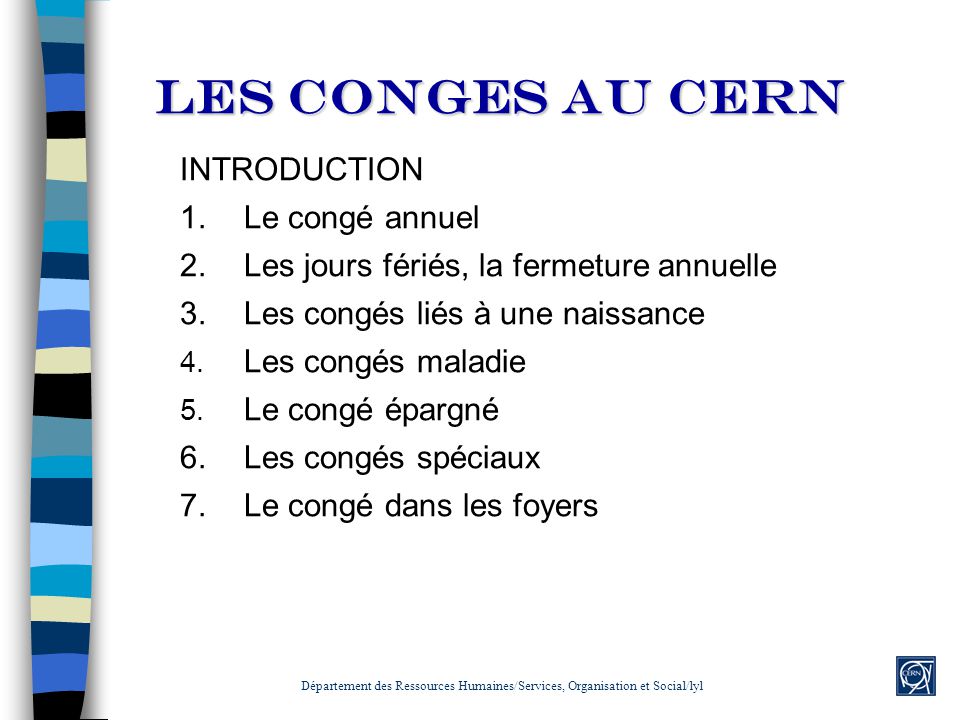 LES CONGES AU CERN

INTRODUCTION

1. Le congé annuel
2. Les jours fériés, la fermeture annuelle
3. Les congés liés à une naissance
4. Les congés maladie
5. Le congé épargné
6. Les congés spéciaux
7. Le congé dans les foyers

Département des Ressources Humaines/Services, Organisation et Social/lyl

CERN